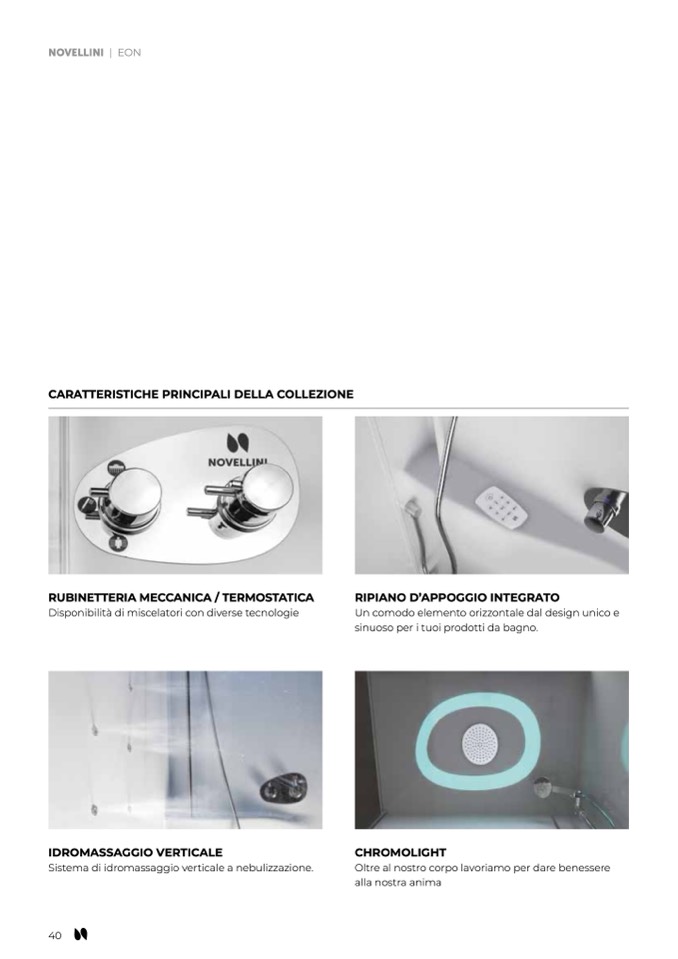 NOVELLINI | EON

CARATTERISTICHE PRINCIPALI DELLA COLLEZIONE

NOVELLINI

RUBINETTERIA MECCANICA / TERMOSTATICA
Disponibilità di miscelatori con diverse tecnologie

RIPIANO D'APPOGGIO INTEGRATO
Un comodo elemento orizzontale dal design unico e sinuoso per i tuoi prodotti da bagno.

IDROMASSAGGIO VERTICALE
Sistema di idromassaggio verticale a nebulizzazione.

CHROMOLIGHT
Oltre al nostro corpo lavoriamo per dare benessere alla nostra anima

40